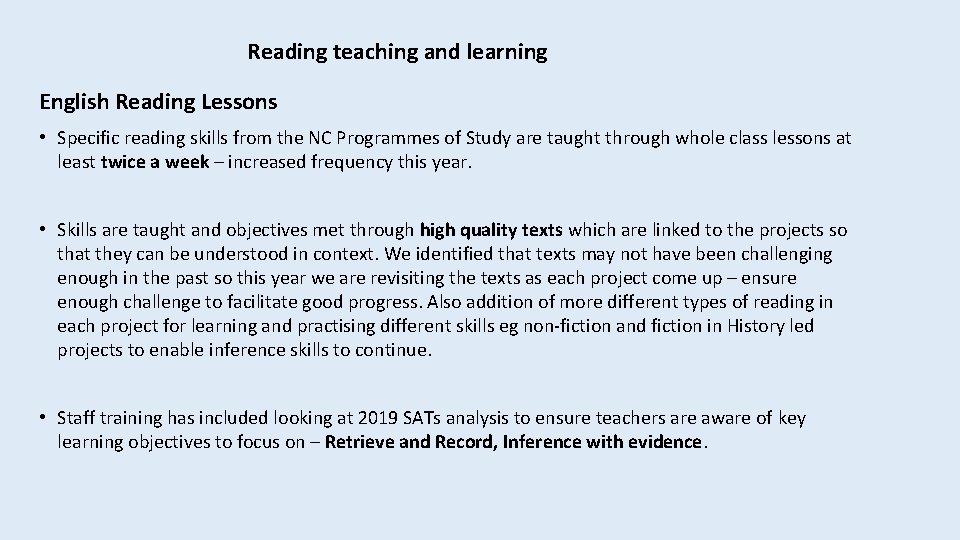 Reading teaching and learning

English Reading Lessons

• Specific reading skills from the NC Programmes of Study are taught through whole class lessons at least twice a week – increased frequency this year.

• Skills are taught and objectives met through high quality texts which are linked to the projects so that they can be understood in context. We identified that texts may not have been challenging enough in the past so this year we are revisiting the texts as each project come up – ensure enough challenge to facilitate good progress. Also addition of more different types of reading in each project for learning and practising different skills eg non-fiction and fiction in History led projects to enable inference skills to continue.

• Staff training has included looking at 2019 SATs analysis to ensure teachers are aware of key learning objectives to focus on – Retrieve and Record, Inference with evidence.